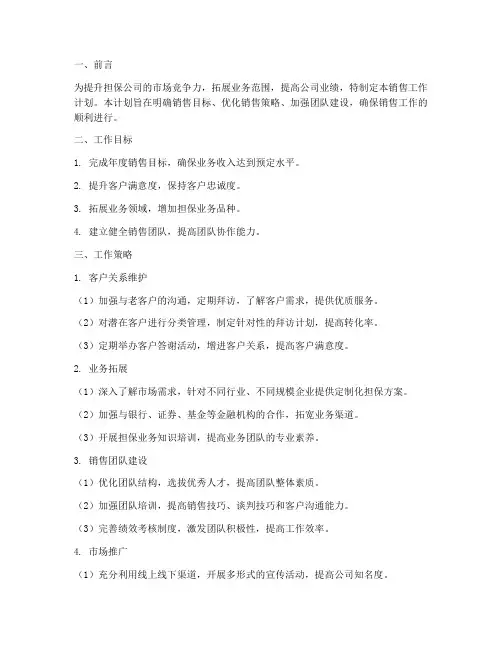 一、前言

为提升担保公司的市场竞争力，拓展业务范围，提高公司业绩，特制定本销售工作计划。本计划旨在明确销售目标、优化销售策略、加强团队建设，确保销售工作的顺利进行。

二、工作目标

1. 完成年度销售目标，确保业务收入达到预定水平。

2. 提升客户满意度，保持客户忠诚度。

3. 拓展业务领域，增加担保业务品种。

4. 建立健全销售团队，提高团队协作能力。

三、工作策略

1. 客户关系维护

（1）加强与老客户的沟通，定期拜访，了解客户需求，提供优质服务。

（2）对潜在客户进行分类管理，制定针对性的拜访计划，提高转化率。

（3）定期举办客户答谢活动，增进客户关系，提高客户满意度。

2. 业务拓展

（1）深入了解市场需求，针对不同行业、不同规模企业提供定制化担保方案。

（2）加强与银行、证券、基金等金融机构的合作，拓宽业务渠道。

（3）开展担保业务知识培训，提高业务团队的专业素养。

3. 销售团队建设

（1）优化团队结构，选拔优秀人才，提高团队整体素质。

（2）加强团队培训，提高销售技巧、谈判技巧和客户沟通能力。

（3）完善绩效考核制度，激发团队积极性，提高工作效率。

4. 市场推广

（1）充分利用线上线下渠道，开展多形式的宣传活动，提高公司知名度。